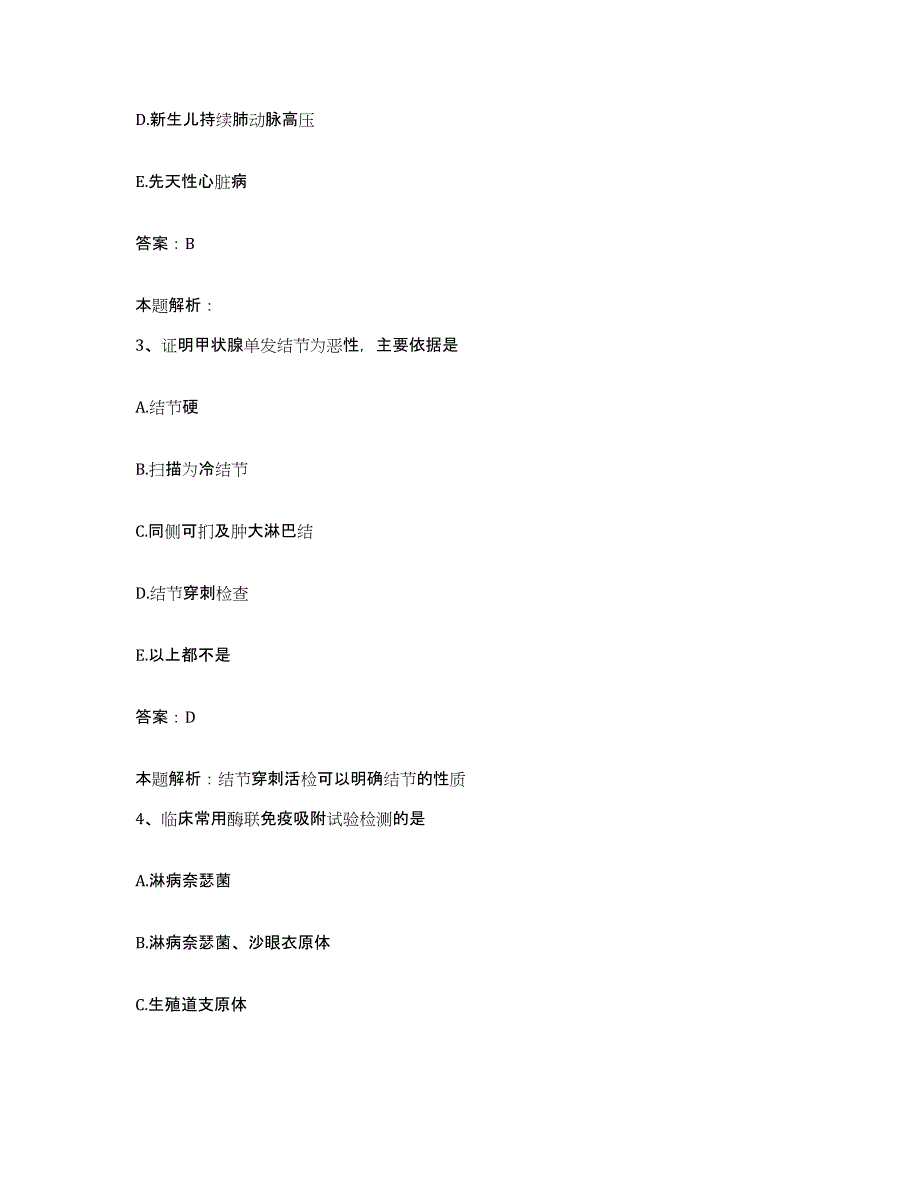 D.新生儿持续肺动脉高压

E.先天性心脏病

答案：B

本题解析：

3、证明甲状腺单发结节为恶性，主要依据是

A.结节硬

B.扫描为冷结节

C.同侧可扪及肿大淋巴结

D.结节穿刺检查

E.以上都不是

答案：D

本题解析：结节穿刺活检可以明确结节的性质

4、临床常用酶联免疫吸附试验检测的是

A.淋病奈瑟菌

B.淋病奈瑟菌、沙眼衣原体

C.生殖道支原体